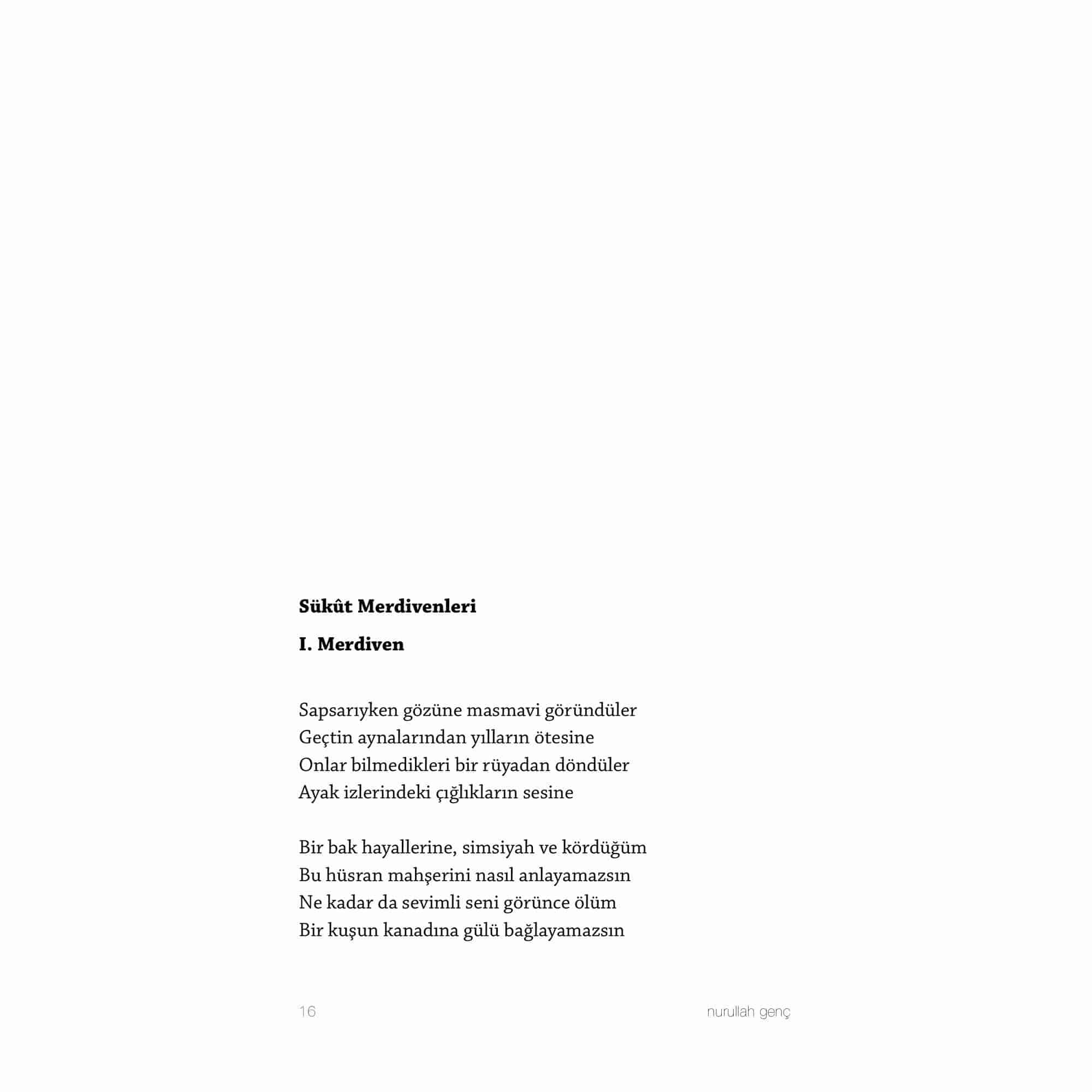 Sükût Merdivenleri

I. Merdiven

Sapsarıyken gözüne masmavi göründüler
Geçtin aynalarından yılların ötesine
Onlar bilmedikleri bir rüyadan döndüler
Ayak izlerindeki çığlıkların sesine

Bir bak hayallerine, simsiyah ve kördüğüm
Bu hüsran mahşerini nasıl anlayamazsın
Ne kadar da sevimli seni görünce ölüm
Bir kuşun kanadına gülü bağlayamazsın

16

nurullah genç